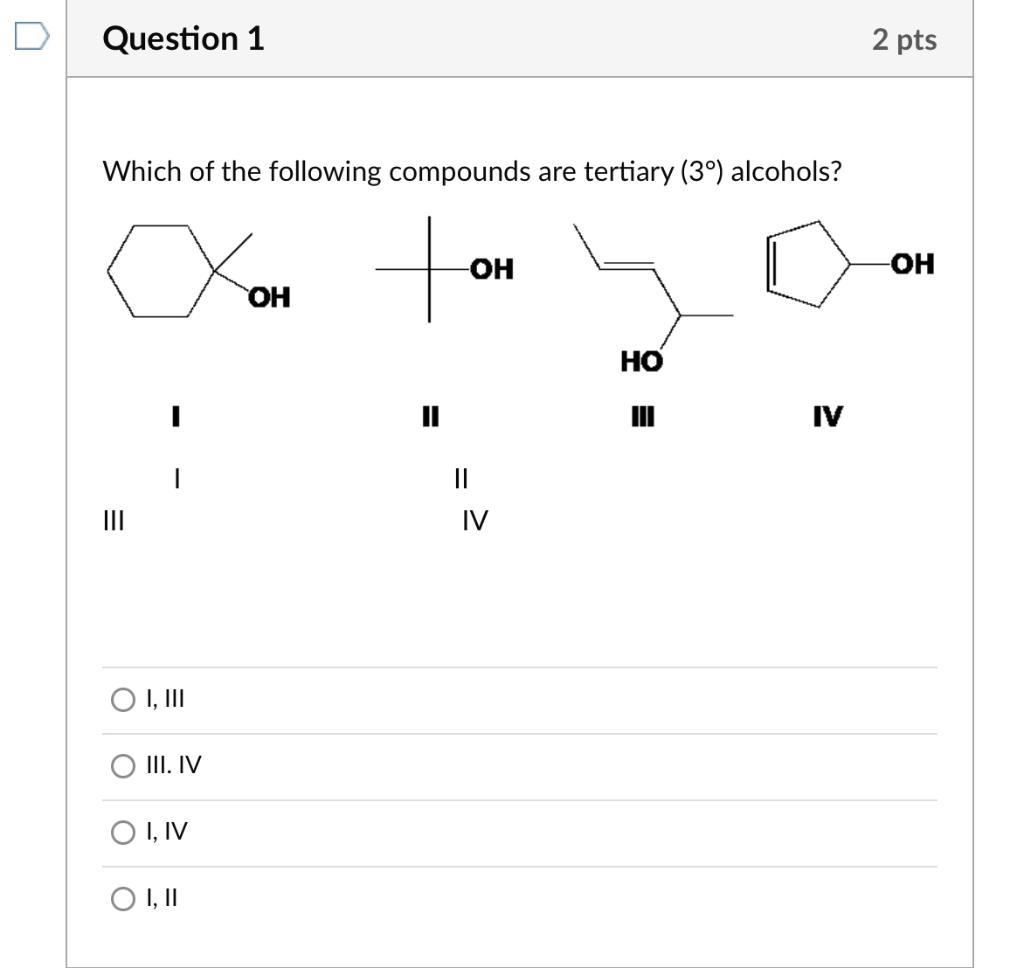 Question 1

2 pts

Which of the following compounds are tertiary (3°) alcohols?

OH

OH

HO

OH

I

II

III

IV

I

II

III

IV

I, III

III. IV

I, IV

I, II